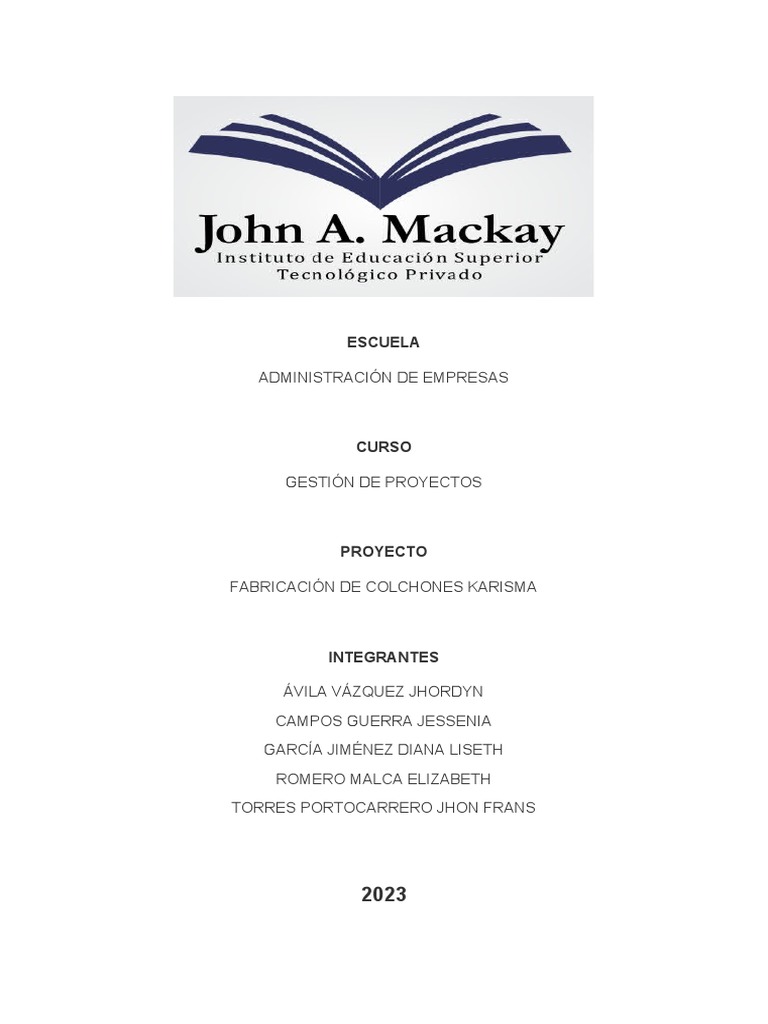 John A. Mackay
Instituto de Educación Superior
Tecnológico Privado

ESCUELA

ADMINISTRACIÓN DE EMPRESAS

CURSO

GESTIÓN DE PROYECTOS

PROYECTO

FABRICACIÓN DE COLCHONES KARISMA

INTEGRANTES

ÁVILA VÁZQUEZ JHORDYN
CAMPOS GUERRA JESSENIA
GARCÍA JIMÉNEZ DIANA LISETH
ROMERO MALCA ELIZABETH
TORRES PORTOCARRERO JHON FRANS

2023